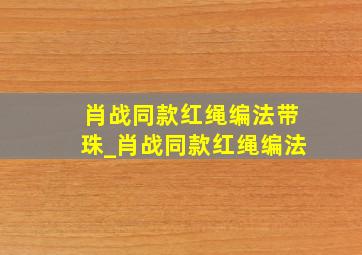 肖战同款红绳编法带珠_肖战同款红绳编法